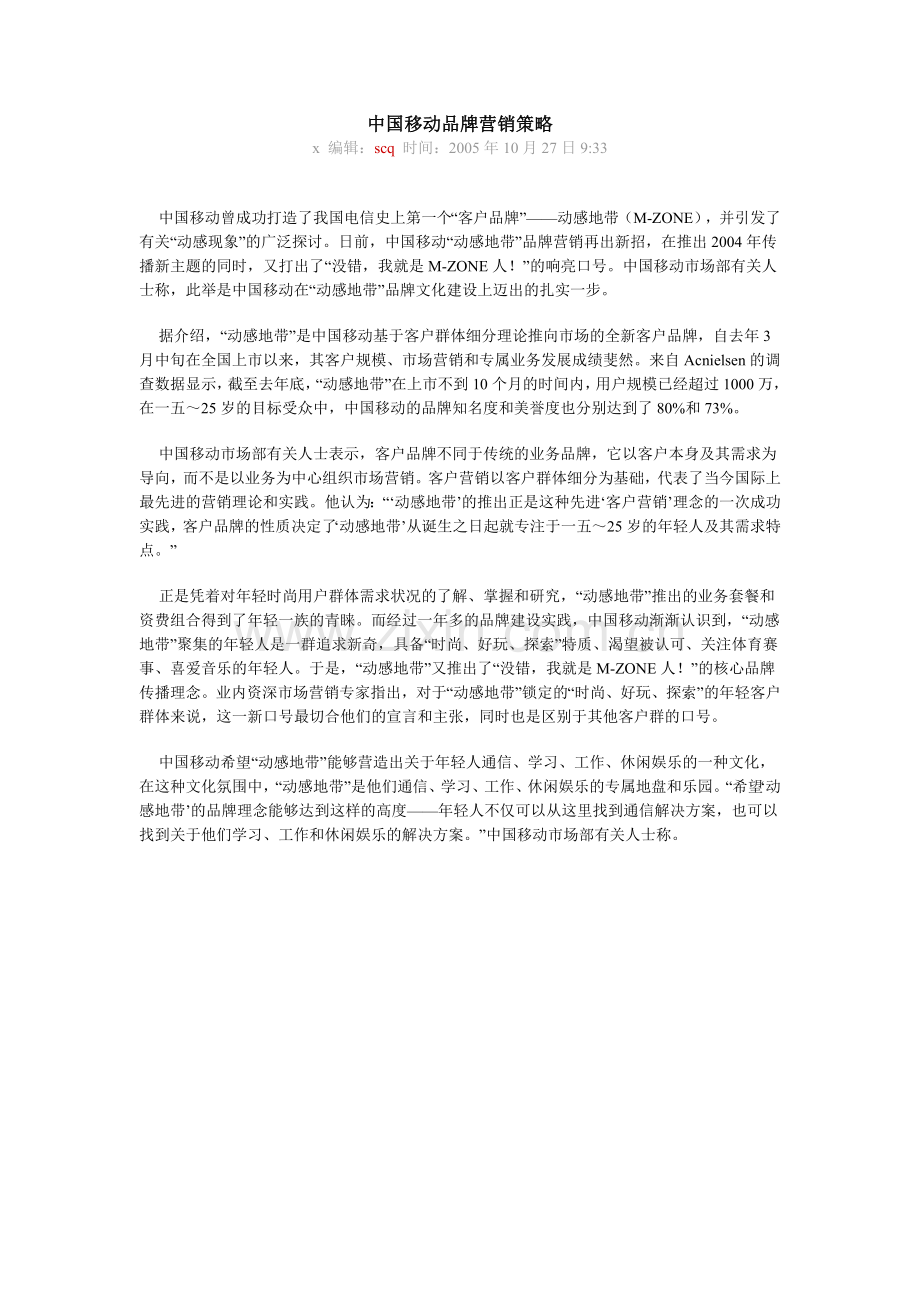 中国移动品牌营销策略

x 编辑：scq 时间：2005 年 10 月 27 日 9:33

中国移动曾成功打造了我国电信史上第一个“客户品牌”——动感地带（M-ZONE），并引发了有关“动感现象”的广泛探讨。日前，中国移动“动感地带”品牌营销再出新招，在推出 2004 年传播新主题的同时，又打出了“没错，我就是 M-ZONE 人！”的响亮口号。中国移动市场部有关人士称，此举是中国移动在“动感地带”品牌文化建设上迈出的扎实一步。

据介绍，“动感地带”是中国移动基于客户群体细分理论推向市场的全新客户品牌，自去年 3 月中旬在全国上市以来，其客户规模、市场营销和专属业务发展成绩斐然。来自 Acnielsen 的调查数据显示，截至去年底，“动感地带”在上市不到 10 个月的时间内，用户规模已经超过 1000 万，在一五～25 岁的目标受众中，中国移动的品牌知名度和美誉度也分别达到了 80%和 73%。

中国移动市场部有关人士表示，客户品牌不同于传统的业务品牌，它以客户本身及其需求为导向，而不是以业务为中心组织市场营销。客户营销以客户群体细分为基础，代表了当今国际上最先进的营销理论和实践。他认为：“‘动感地带’的推出正是这种先进‘客户营销’理念的一次成功实践，客户品牌的性质决定了‘动感地带’从诞生之日起就专注于一五～25 岁的年轻人及其需求特点。”

正是凭着对年轻时尚用户群体需求状况的了解、掌握和研究，“动感地带”推出的业务套餐和资费组合得到了年轻一族的青睐。而经过一年多的品牌建设实践，中国移动渐渐认识到，“动感地带”聚集的年轻人是一群追求新奇，具备“时尚、好玩、探索”特质、渴望被认可、关注体育赛事、喜爱音乐的年轻人。于是，“动感地带”又推出了“没错，我就是 M-ZONE 人！”的核心品牌传播理念。业内资深市场营销专家指出，对于“动感地带”锁定的“时尚、好玩、探索”的年轻客户群体来说，这一新口号最切合他们的宣言和主张，同时也是区别于其他客户群的口号。

中国移动希望“动感地带”能够营造出关于年轻人通信、学习、工作、休闲娱乐的一种文化，在这种文化氛围中，“动感地带”是他们通信、学习、工作、休闲娱乐的专属地盘和乐园。“希望‘动感地带’的品牌理念能够达到这样的高度——年轻人不仅可以从这里找到通信解决方案，也可以找到关于他们学习、工作和休闲娱乐的解决方案。”中国移动市场部有关人士称。